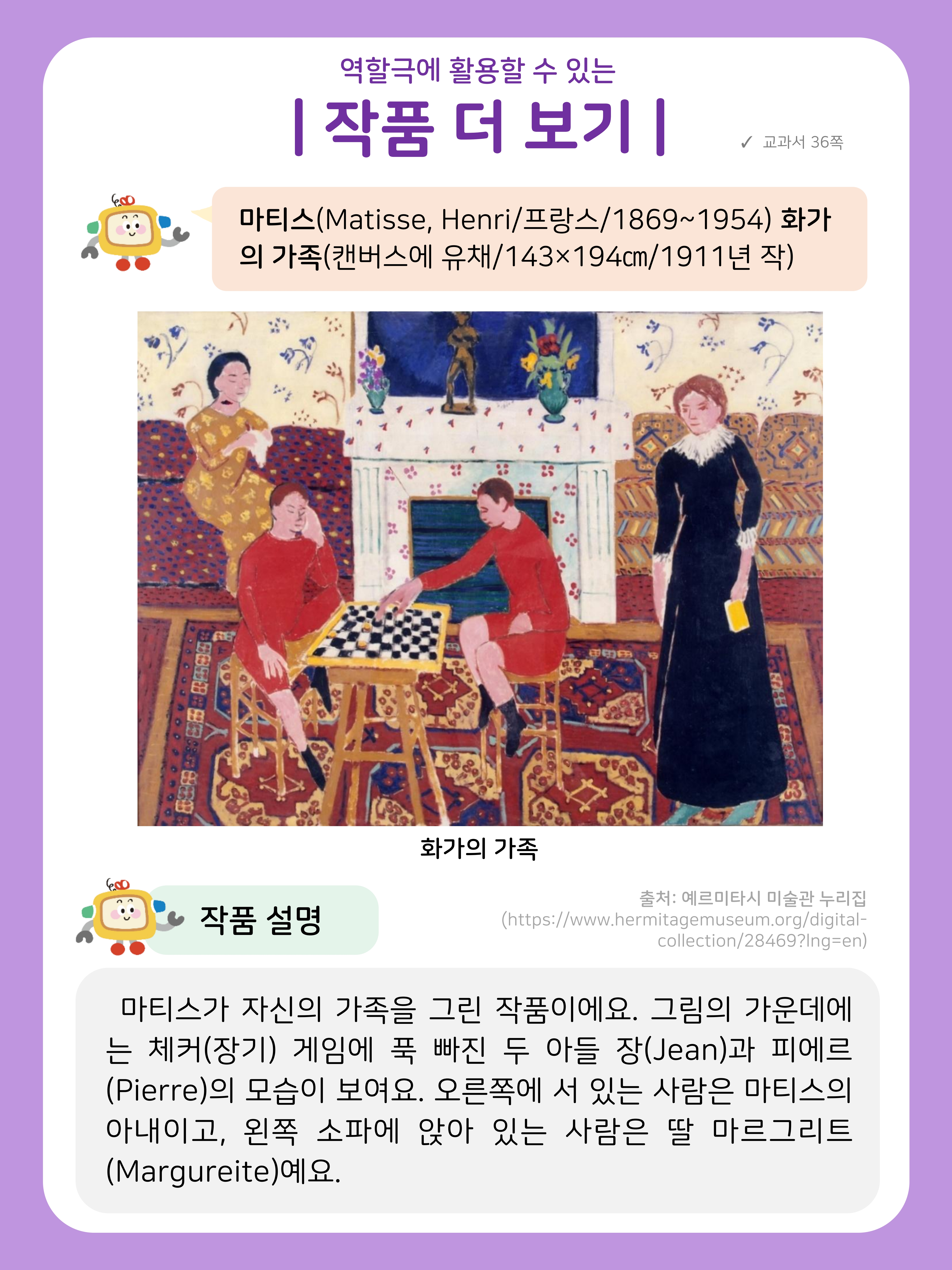 역할극에 활용할 수 있는

| 작품 더 보기 |

✓ 교과서 36쪽

마티스(Matisse, Henri/프랑스/1869~1954) 화가의 가족(캔버스에 유채/143×194㎝/1911년 작)

화가의 가족

작품 설명

출처: 예르미타시 미술관 누리집 (https://www.hermitagemuseum.org/digital-collection/28469?lng=en)

마티스가 자신의 가족을 그린 작품이에요. 그림의 가운데에는 체커(장기) 게임에 푹 빠진 두 아들 장(Jean)과 피에르(Pierre)의 모습이 보여요. 오른쪽에 서 있는 사람은 마티스의 아내이고, 왼쪽 소파에 앉아 있는 사람은 딸 마르그리트(Margureite)예요.